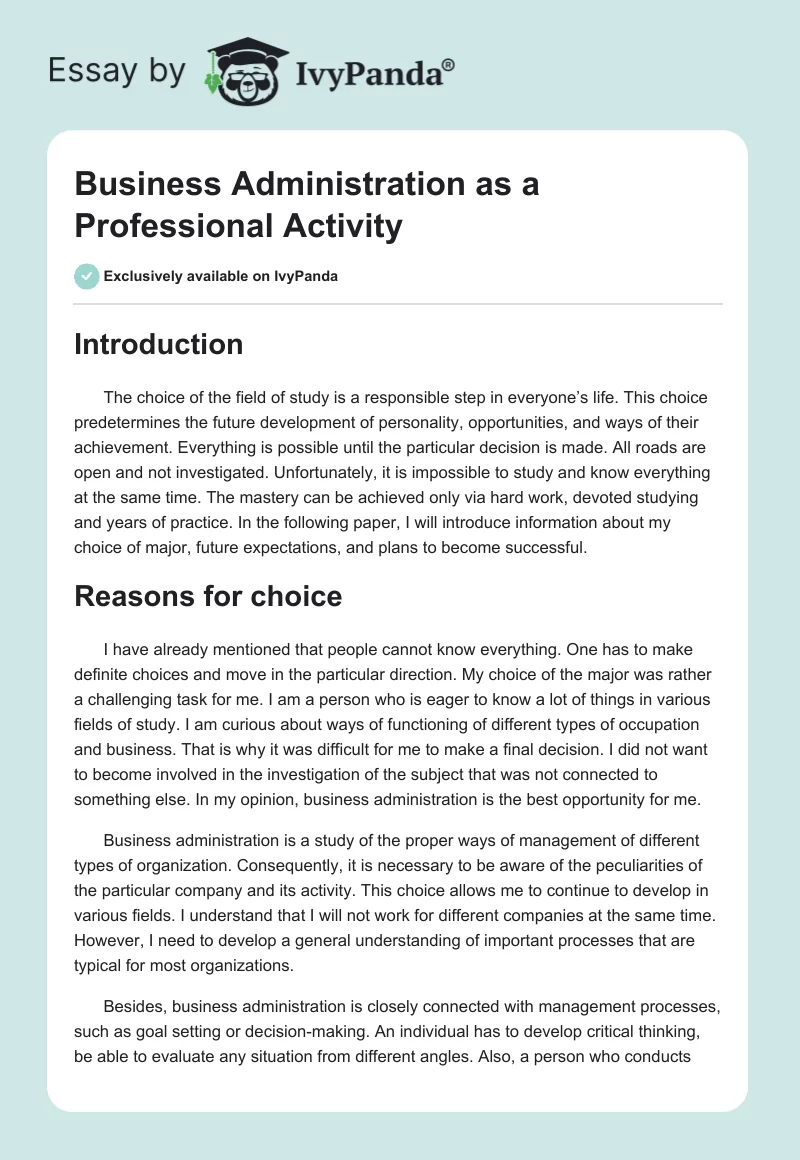 Essay by IvyPanda®

Business Administration as a Professional Activity

Exclusively available on IvyPanda

Introduction

The choice of the field of study is a responsible step in everyone's life. This choice predetermines the future development of personality, opportunities, and ways of their achievement. Everything is possible until the particular decision is made. All roads are open and not investigated. Unfortunately, it is impossible to study and know everything at the same time. The mastery can be achieved only via hard work, devoted studying and years of practice. In the following paper, I will introduce information about my choice of major, future expectations, and plans to become successful.

Reasons for choice

I have already mentioned that people cannot know everything. One has to make definite choices and move in the particular direction. My choice of the major was rather a challenging task for me. I am a person who is eager to know a lot of things in various fields of study. I am curious about ways of functioning of different types of occupation and business. That is why it was difficult for me to make a final decision. I did not want to become involved in the investigation of the subject that was not connected to something else. In my opinion, business administration is the best opportunity for me.

Business administration is a study of the proper ways of management of different types of organization. Consequently, it is necessary to be aware of the peculiarities of the particular company and its activity. This choice allows me to continue to develop in various fields. I understand that I will not work for different companies at the same time. However, I need to develop a general understanding of important processes that are typical for most organizations.

Besides, business administration is closely connected with management processes, such as goal setting or decision-making. An individual has to develop critical thinking, be able to evaluate any situation from different angles. Also, a person who conducts